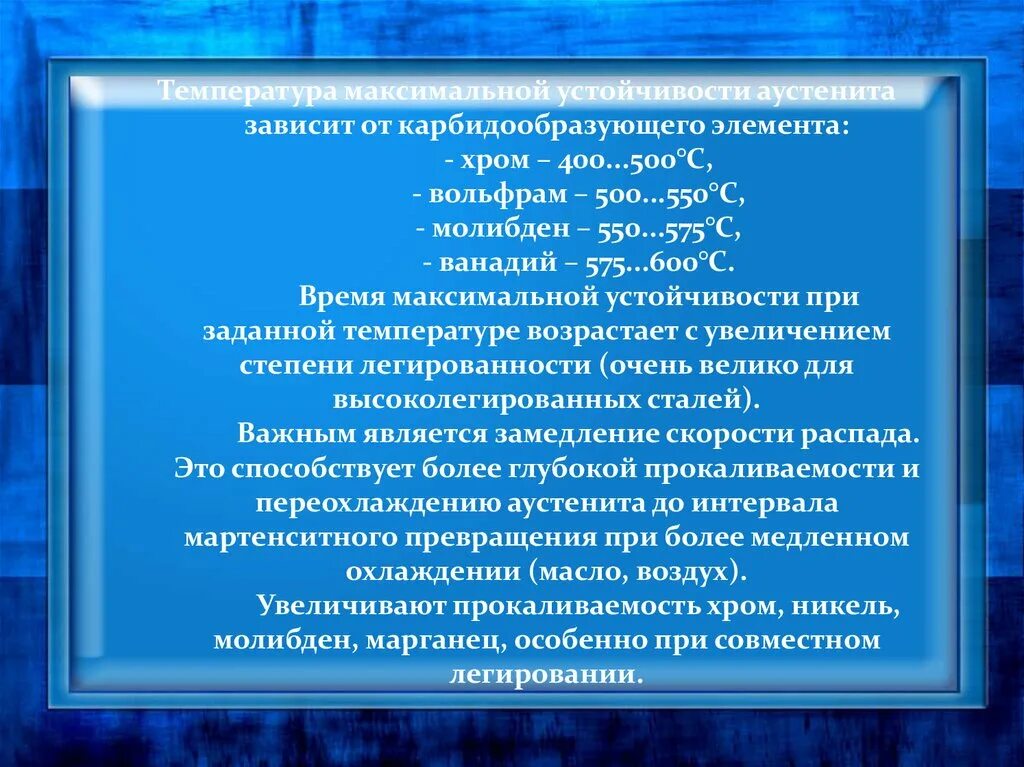 Температура максимальной устойчивости аустенита зависит от карбидообразующего элемента:
- хром – 400...500°С,
- вольфрам – 500...550°С,
- молибден – 550...575°С,
- ванадий – 575...600°С.

Время максимальной устойчивости при заданной температуре возрастает с увеличением степени легированности (очень велико для высоколегированных сталей).

Важным является замедление скорости распада. Это способствует более глубокой прокаливаемости и переохлаждению аустенита до интервала мартенситного превращения при более медленном охлаждении (масло, воздух).

Увеличивают прокаливаемость хром, никель, молибден, марганец, особенно при совместном легировании.